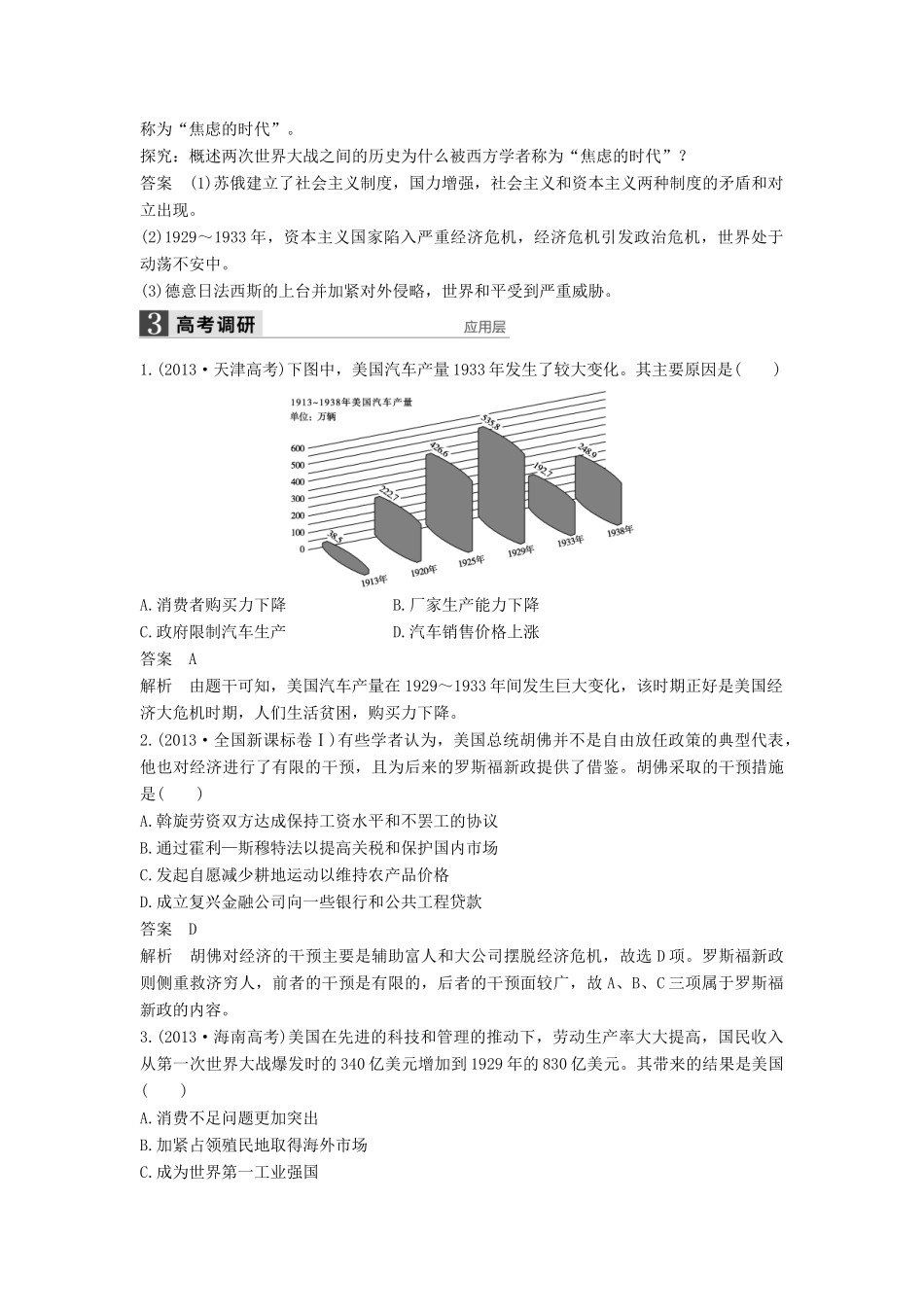 称为“焦虑的时代”。

探究：概述两次世界大战之间的历史为什么被西方学者称为“焦虑的时代”？

答案　(1)苏俄建立了社会主义制度，国力增强，社会主义和资本主义两种制度的矛盾和对立出现。

(2)1929～1933年，资本主义国家陷入严重经济危机，经济危机引发政治危机，世界处于动荡不安中。

(3)德意日法西斯的上台并加紧对外侵略，世界和平受到严重威胁。

3 高考调研　应用层

1.(2013·天津高考)下图中，美国汽车产量1933年发生了较大变化。其主要原因是(　　)

1913~1938年美国汽车产量
单位：万辆
600
500
400
300
200
100
0
38.5
222.7
426.6
535.8
192.7
248.9
1913年
1920年
1925年
1929年
1933年
1938年

A.消费者购买力下降　　B.厂家生产能力下降

C.政府限制汽车生产　　D.汽车销售价格上涨

答案　A

解析　由题干可知，美国汽车产量在1929～1933年间发生巨大变化，该时期正好是美国经济大危机时期，人们生活贫困，购买力下降。

2.(2013·全国新课标卷Ⅰ)有些学者认为，美国总统胡佛并不是自由放任政策的典型代表，他也对经济进行了有限的干预，且为后来的罗斯福新政提供了借鉴。胡佛采取的干预措施是(　　)

A.斡旋劳资双方达成保持工资水平和不罢工的协议

B.通过霍利—斯穆特法以提高关税和保护国内市场

C.发起自愿减少耕地运动以维持农产品价格

D.成立复兴金融公司向一些银行和公共工程贷款

答案　D

解析　胡佛对经济的干预主要是辅助富人和大公司摆脱经济危机，故选D项。罗斯福新政则侧重救济穷人，前者的干预是有限的，后者的干预面较广，故A、B、C三项属于罗斯福新政的内容。

3.(2013·海南高考)美国在先进的科技和管理的推动下，劳动生产率大大提高，国民收入从第一次世界大战爆发时的340亿美元增加到1929年的830亿美元。其带来的结果是美国(　　)

A.消费不足问题更加突出

B.加紧占领殖民地取得海外市场

C.成为世界第一工业强国